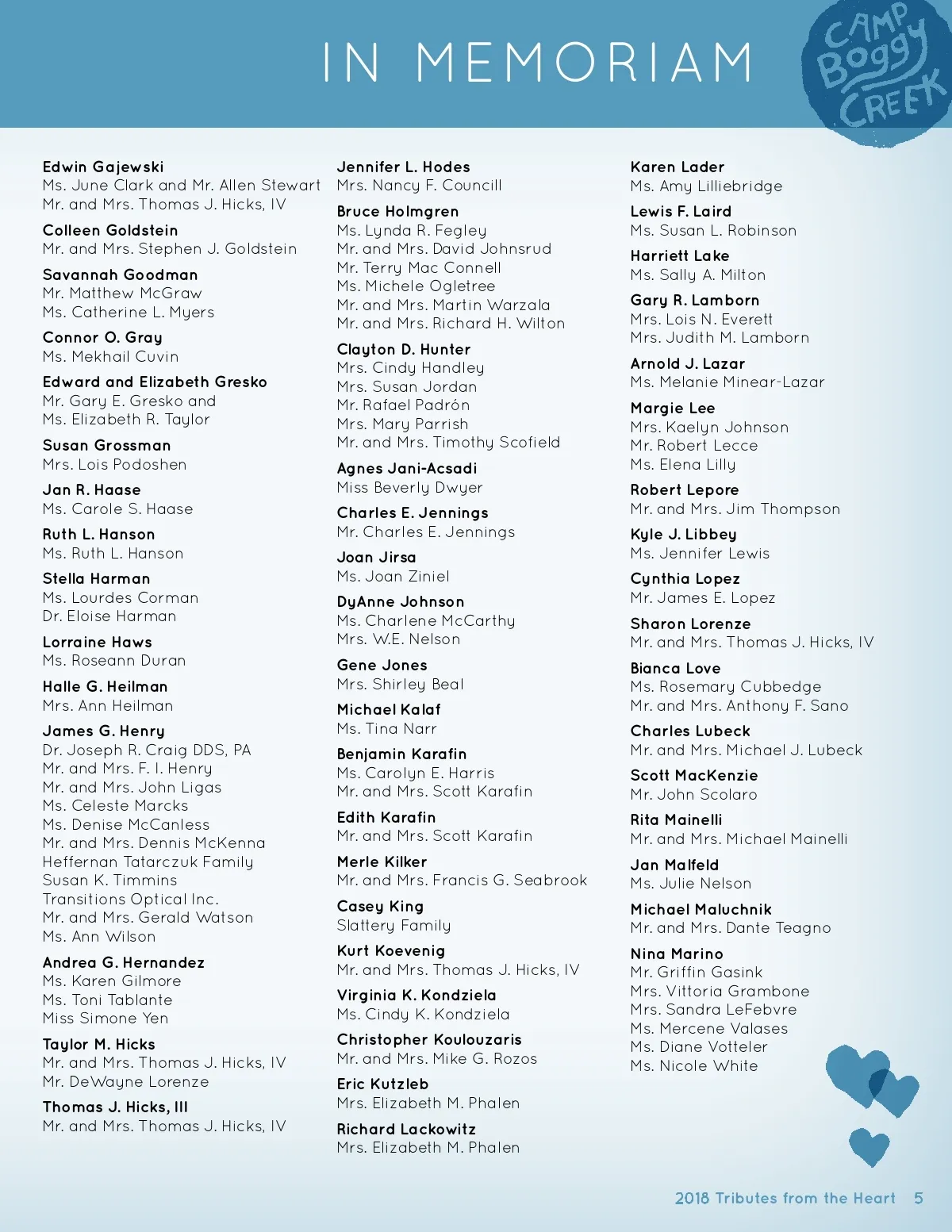 IN MEMORIAM

CAMP Boggy CREEK

Edwin Gajewski
Ms. June Clark and Mr. Allen Stewart
Mr. and Mrs. Thomas J. Hicks, IV

Colleen Goldstein
Mr. and Mrs. Stephen J. Goldstein

Savannah Goodman
Mr. Matthew McGraw
Ms. Catherine L. Myers

Connor O. Gray
Ms. Mekhail Cuvin

Edward and Elizabeth Gresko
Mr. Gary E. Gresko and
Ms. Elizabeth R. Taylor

Susan Grossman
Mrs. Lois Podoshen

Jan R. Haase
Ms. Carole S. Haase

Ruth L. Hanson
Ms. Ruth L. Hanson

Stella Harman
Ms. Lourdes Corman
Dr. Eloise Harman

Lorraine Haws
Ms. Roseann Duran

Halle G. Heilman
Mrs. Ann Heilman

James G. Henry
Dr. Joseph R. Craig DDS, PA
Mr. and Mrs. F. I. Henry
Mr. and Mrs. John Ligas
Ms. Celeste Marcks
Ms. Denise McCanless
Mr. and Mrs. Dennis McKenna
Heffernan Tatarczuk Family
Susan K. Timmins
Transitions Optical Inc.
Mr. and Mrs. Gerald Watson
Ms. Ann Wilson

Andrea G. Hernandez
Ms. Karen Gilmore
Ms. Toni Tablante
Miss Simone Yen

Taylor M. Hicks
Mr. and Mrs. Thomas J. Hicks, IV
Mr. DeWayne Lorenze

Thomas J. Hicks, III
Mr. and Mrs. Thomas J. Hicks, IV

Jennifer L. Hodes
Mrs. Nancy F. Councill

Bruce Holmgren
Ms. Lynda R. Fegley
Mr. and Mrs. David Johnsrud
Mr. Terry Mac Connell
Ms. Michele Ogletree
Mr. and Mrs. Martin Warzala
Mr. and Mrs. Richard H. Wilton

Clayton D. Hunter
Mrs. Cindy Handley
Mrs. Susan Jordan
Mr. Rafael Padrón
Mrs. Mary Parrish
Mr. and Mrs. Timothy Scofield

Agnes Jani-Acsadi
Miss Beverly Dwyer

Charles E. Jennings
Mr. Charles E. Jennings

Joan Jirsa
Ms. Joan Ziniel

DyAnne Johnson
Ms. Charlene McCarthy
Mrs. W.E. Nelson

Gene Jones
Mrs. Shirley Beal

Michael Kalaf
Ms. Tina Narr

Benjamin Karafin
Ms. Carolyn E. Harris
Mr. and Mrs. Scott Karafin

Edith Karafin
Mr. and Mrs. Scott Karafin

Merle Kilker
Mr. and Mrs. Francis G. Seabrook

Casey King
Slattery Family

Kurt Koevenig
Mr. and Mrs. Thomas J. Hicks, IV

Virginia K. Kondziela
Ms. Cindy K. Kondziela

Christopher Koulouzaris
Mr. and Mrs. Mike G. Rozos

Eric Kutzleb
Mrs. Elizabeth M. Phalen

Richard Lackowitz
Mrs. Elizabeth M. Phalen

Karen Lader
Ms. Amy Lilliebridge

Lewis F. Laird
Ms. Susan L. Robinson

Harriett Lake
Ms. Sally A. Milton

Gary R. Lamborn
Mrs. Lois N. Everett
Mrs. Judith M. Lamborn

Arnold J. Lazar
Ms. Melanie Minear-Lazar

Margie Lee
Mrs. Kaelyn Johnson
Mr. Robert Lecce
Ms. Elena Lilly

Robert Lepore
Mr. and Mrs. Jim Thompson

Kyle J. Libbey
Ms. Jennifer Lewis

Cynthia Lopez
Mr. James E. Lopez

Sharon Lorenze
Mr. and Mrs. Thomas J. Hicks, IV

Bianca Love
Ms. Rosemary Cubbedge
Mr. and Mrs. Anthony F. Sano

Charles Lubeck
Mr. and Mrs. Michael J. Lubeck

Scott MacKenzie
Mr. John Scolaro

Rita Mainelli
Mr. and Mrs. Michael Mainelli

Jan Malfeld
Ms. Julie Nelson

Michael Maluchnik
Mr. and Mrs. Dante Teagno

Nina Marino
Mr. Griffin Gasink
Mrs. Vittoria Grambone
Mrs. Sandra LeFebvre
Ms. Mercene Valases
Ms. Diane Votteler
Ms. Nicole White

2018 Tributes from the Heart 5